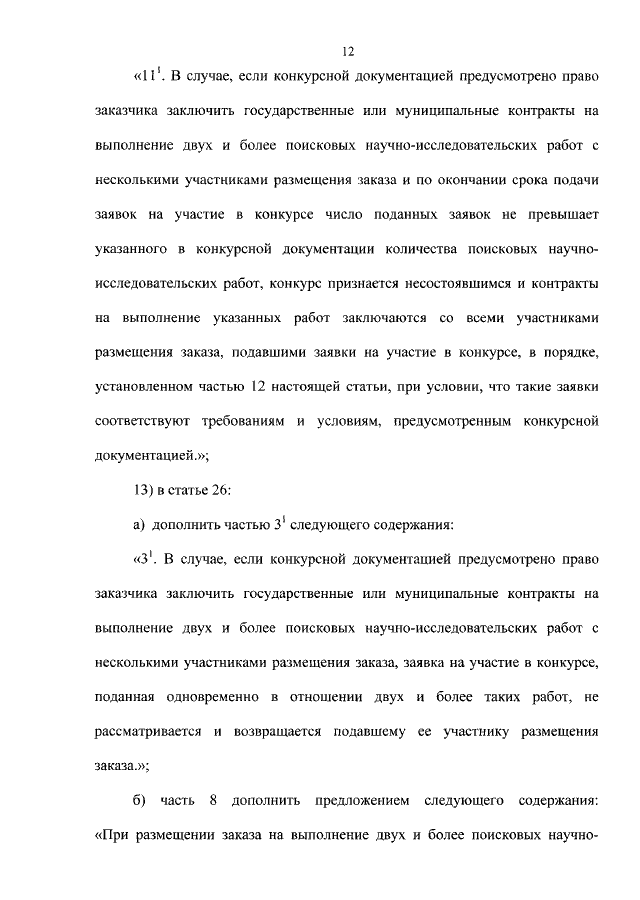 12

«$11^1$. В случае, если конкурсной документацией предусмотрено право заказчика заключить государственные или муниципальные контракты на выполнение двух и более поисковых научно-исследовательских работ с несколькими участниками размещения заказа и по окончании срока подачи заявок на участие в конкурсе число поданных заявок не превышает указанного в конкурсной документации количества поисковых научно-исследовательских работ, конкурс признается несостоявшимся и контракты на выполнение указанных работ заключаются со всеми участниками размещения заказа, подавшими заявки на участие в конкурсе, в порядке, установленном частью 12 настоящей статьи, при условии, что такие заявки соответствуют требованиям и условиям, предусмотренным конкурсной документацией.»;

13) в статье 26:

а) дополнить частью $3^1$ следующего содержания:

«$3^1$. В случае, если конкурсной документацией предусмотрено право заказчика заключить государственные или муниципальные контракты на выполнение двух и более поисковых научно-исследовательских работ с несколькими участниками размещения заказа, заявка на участие в конкурсе, поданная одновременно в отношении двух и более таких работ, не рассматривается и возвращается подавшему ее участнику размещения заказа.»;

б) часть 8 дополнить предложением следующего содержания: «При размещении заказа на выполнение двух и более поисковых научно-